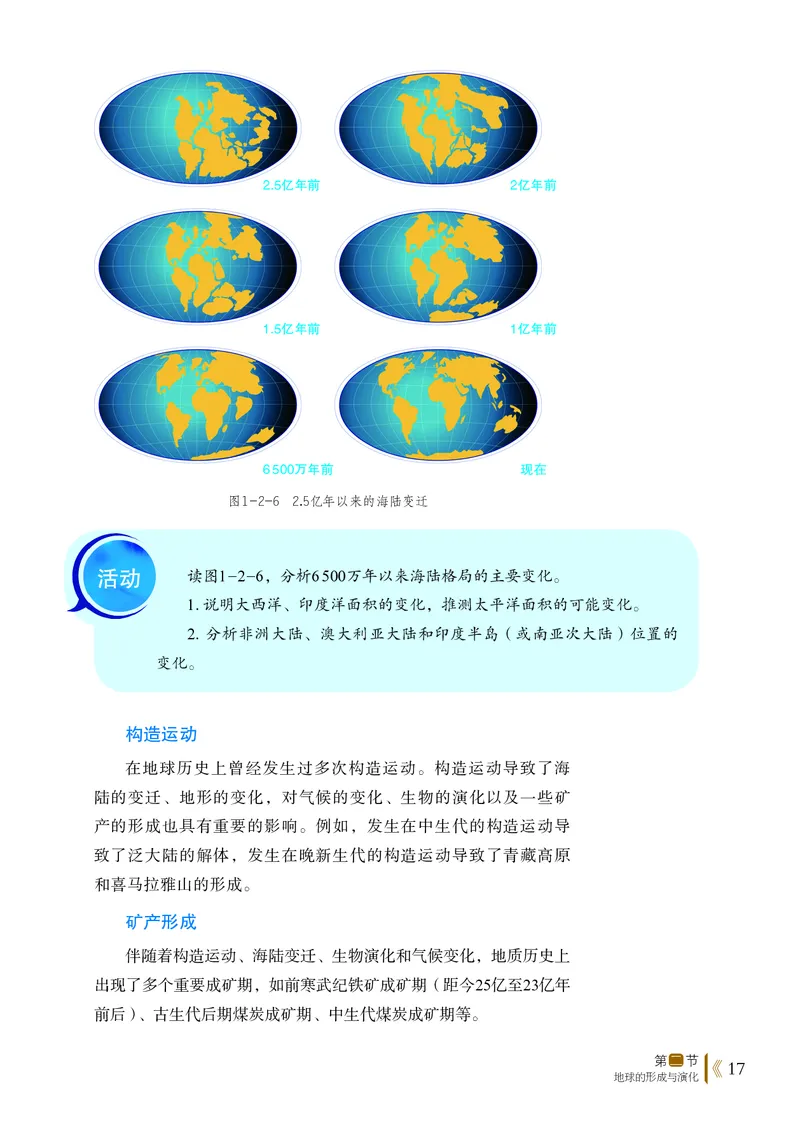 2.5亿年前

2亿年前

1.5亿年前

1亿年前

6 500万年前

现在

图1-2-6　2.5亿年以来的海陆变迁

活动

读图1-2-6，分析6 500万年以来海陆格局的主要变化。

1. 说明大西洋、印度洋面积的变化，推测太平洋面积的可能变化。

2. 分析非洲大陆、澳大利亚大陆和印度半岛（或南亚次大陆）位置的变化。

构造运动

在地球历史上曾经发生过多次构造运动。构造运动导致了海陆的变迁、地形的变化，对气候的变化、生物的演化以及一些矿产的形成也具有重要的影响。例如，发生在中生代的构造运动导致了泛大陆的解体，发生在晚新生代的构造运动导致了青藏高原和喜马拉雅山的形成。

矿产形成

伴随着构造运动、海陆变迁、生物演化和气候变化，地质历史上出现了多个重要成矿期，如前寒武纪铁矿成矿期（距今25亿至23亿年前后）、古生代后期煤炭成矿期、中生代煤炭成矿期等。

第二节
地球的形成与演化 17